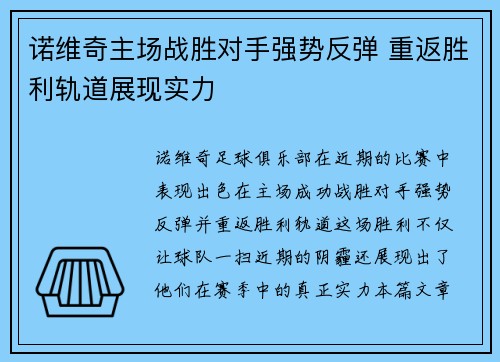 诺维奇主场战胜对手强势反弹 重返胜利轨道展现实力

诺维奇足球俱乐部在近期的比赛中表现出色在主场成功战胜对手强势反弹并重返胜利轨道这场胜利不仅让球队一扫近期的阴霾还展现出了他们在赛季中的真正实力本篇文章